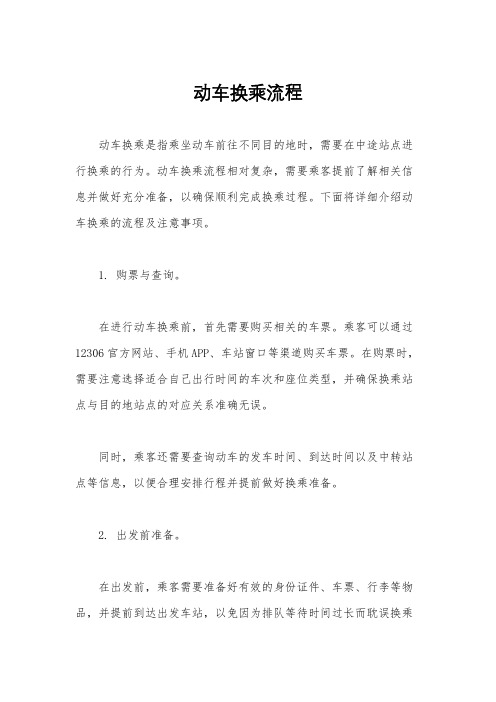 动车换乘流程

动车换乘是指乘坐动车前往不同目的地时，需要在中途站点进行换乘的行为。动车换乘流程相对复杂，需要乘客提前了解相关信息并做好充分准备，以确保顺利完成换乘过程。下面将详细介绍动车换乘的流程及注意事项。

1. 购票与查询。

在进行动车换乘前，首先需要购买相关的车票。乘客可以通过12306官方网站、手机APP、车站窗口等渠道购买车票。在购票时，需要注意选择适合自己出行时间的车次和座位类型，并确保换乘站点与目的地站点的对应关系准确无误。

同时，乘客还需要查询动车的发车时间、到达时间以及中转站点等信息，以便合理安排行程并提前做好换乘准备。

2. 出发前准备。

在出发前，乘客需要准备好有效的身份证件、车票、行李等物品，并提前到达出发车站，以免因为排队等待时间过长而耽误换乘